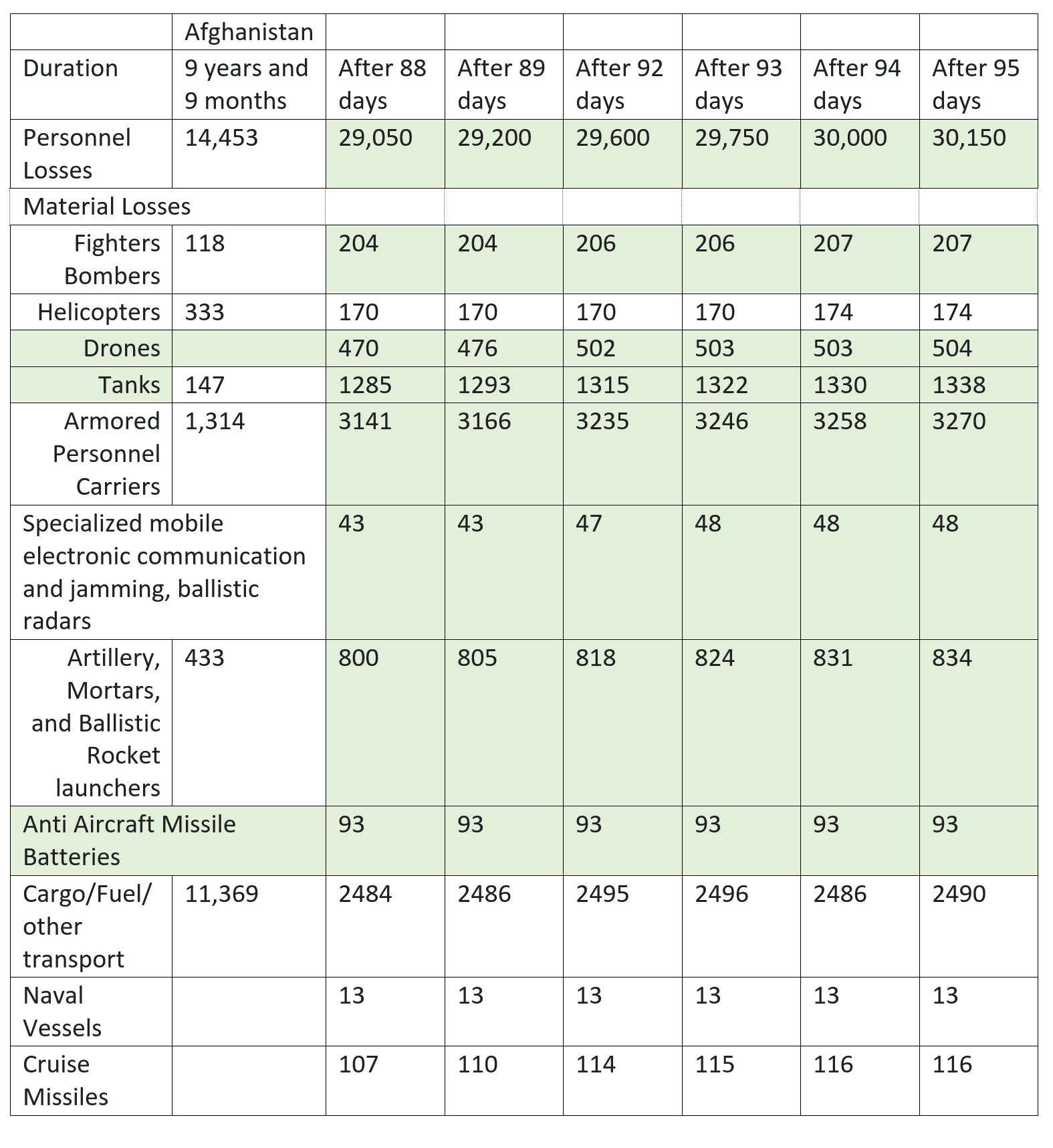 | | Afghanistan | | | | | | |
|---|---|---|---|---|---|---|---|
| Duration | 9 years and 9 months | After 88 days | After 89 days | After 92 days | After 93 days | After 94 days | After 95 days |
| Personnel Losses | 14,453 | 29,050 | 29,200 | 29,600 | 29,750 | 30,000 | 30,150 |
| Material Losses | | | | | | | |
| Fighters Bombers | 118 | 204 | 204 | 206 | 206 | 207 | 207 |
| Helicopters | 333 | 170 | 170 | 170 | 170 | 174 | 174 |
| Drones | | 470 | 476 | 502 | 503 | 503 | 504 |
| Tanks | 147 | 1285 | 1293 | 1315 | 1322 | 1330 | 1338 |
| Armored Personnel Carriers | 1,314 | 3141 | 3166 | 3235 | 3246 | 3258 | 3270 |
| Specialized mobile electronic communication and jamming, ballistic radars | | 43 | 43 | 47 | 48 | 48 | 48 |
| Artillery, Mortars, and Ballistic Rocket launchers | 433 | 800 | 805 | 818 | 824 | 831 | 834 |
| Anti Aircraft Missile Batteries | | 93 | 93 | 93 | 93 | 93 | 93 |
| Cargo/Fuel/ other transport | 11,369 | 2484 | 2486 | 2495 | 2496 | 2486 | 2490 |
| Naval Vessels | | 13 | 13 | 13 | 13 | 13 | 13 |
| Cruise Missiles | | 107 | 110 | 114 | 115 | 116 | 116 |